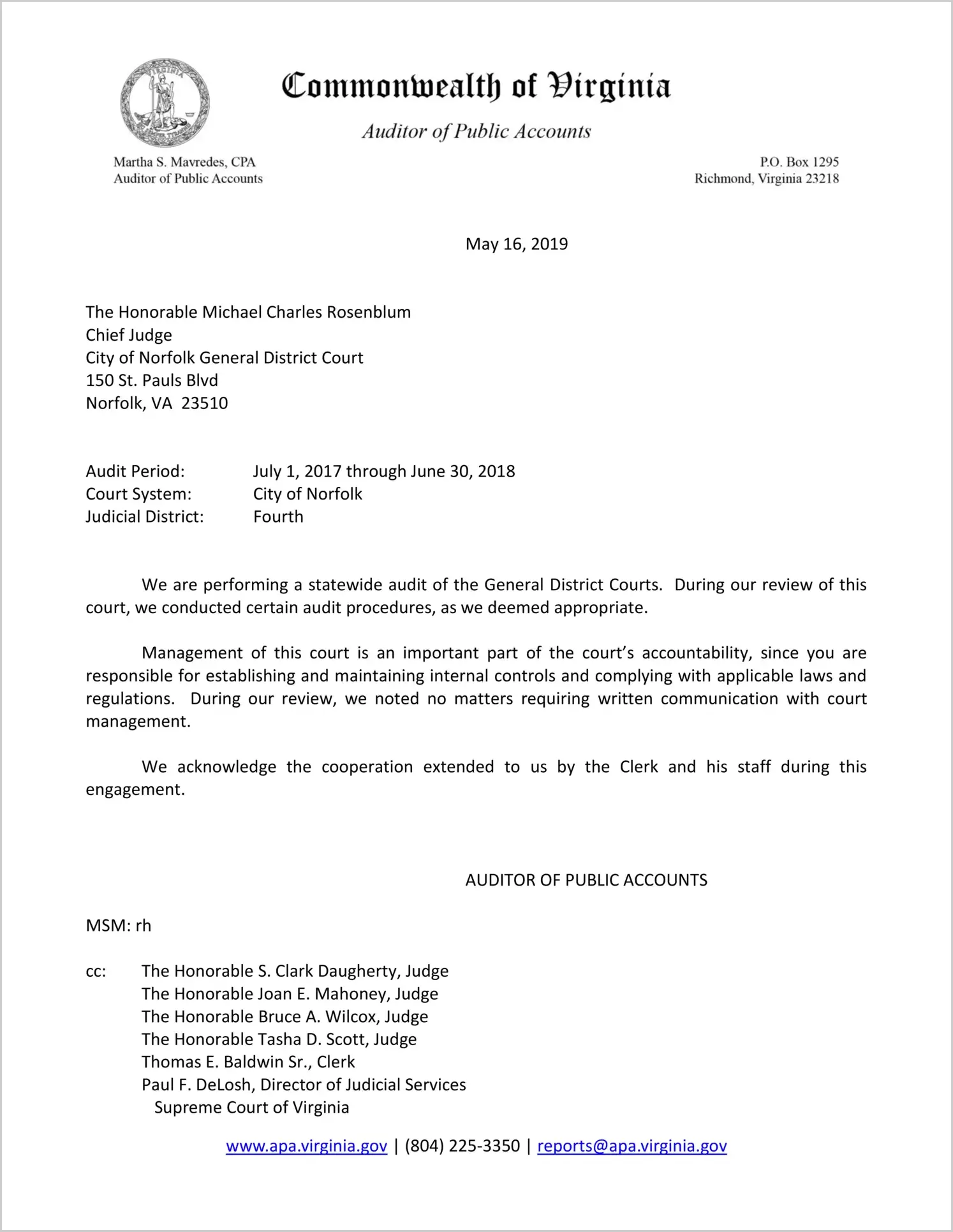 Commonwealth of Virginia

Auditor of Public Accounts

Martha S. Mavredes, CPA
Auditor of Public Accounts

P.O. Box 1295
Richmond, Virginia 23218

May 16, 2019

The Honorable Michael Charles Rosenblum
Chief Judge
City of Norfolk General District Court
150 St. Pauls Blvd
Norfolk, VA 23510

Audit Period: July 1, 2017 through June 30, 2018
Court System: City of Norfolk
Judicial District: Fourth

We are performing a statewide audit of the General District Courts. During our review of this court, we conducted certain audit procedures, as we deemed appropriate.

Management of this court is an important part of the court's accountability, since you are responsible for establishing and maintaining internal controls and complying with applicable laws and regulations. During our review, we noted no matters requiring written communication with court management.

We acknowledge the cooperation extended to us by the Clerk and his staff during this engagement.

AUDITOR OF PUBLIC ACCOUNTS

MSM: rh

cc: The Honorable S. Clark Daugherty, Judge
The Honorable Joan E. Mahoney, Judge
The Honorable Bruce A. Wilcox, Judge
The Honorable Tasha D. Scott, Judge
Thomas E. Baldwin Sr., Clerk
Paul F. DeLosh, Director of Judicial Services
Supreme Court of Virginia

www.apa.virginia.gov | (804) 225-3350 | reports@apa.virginia.gov